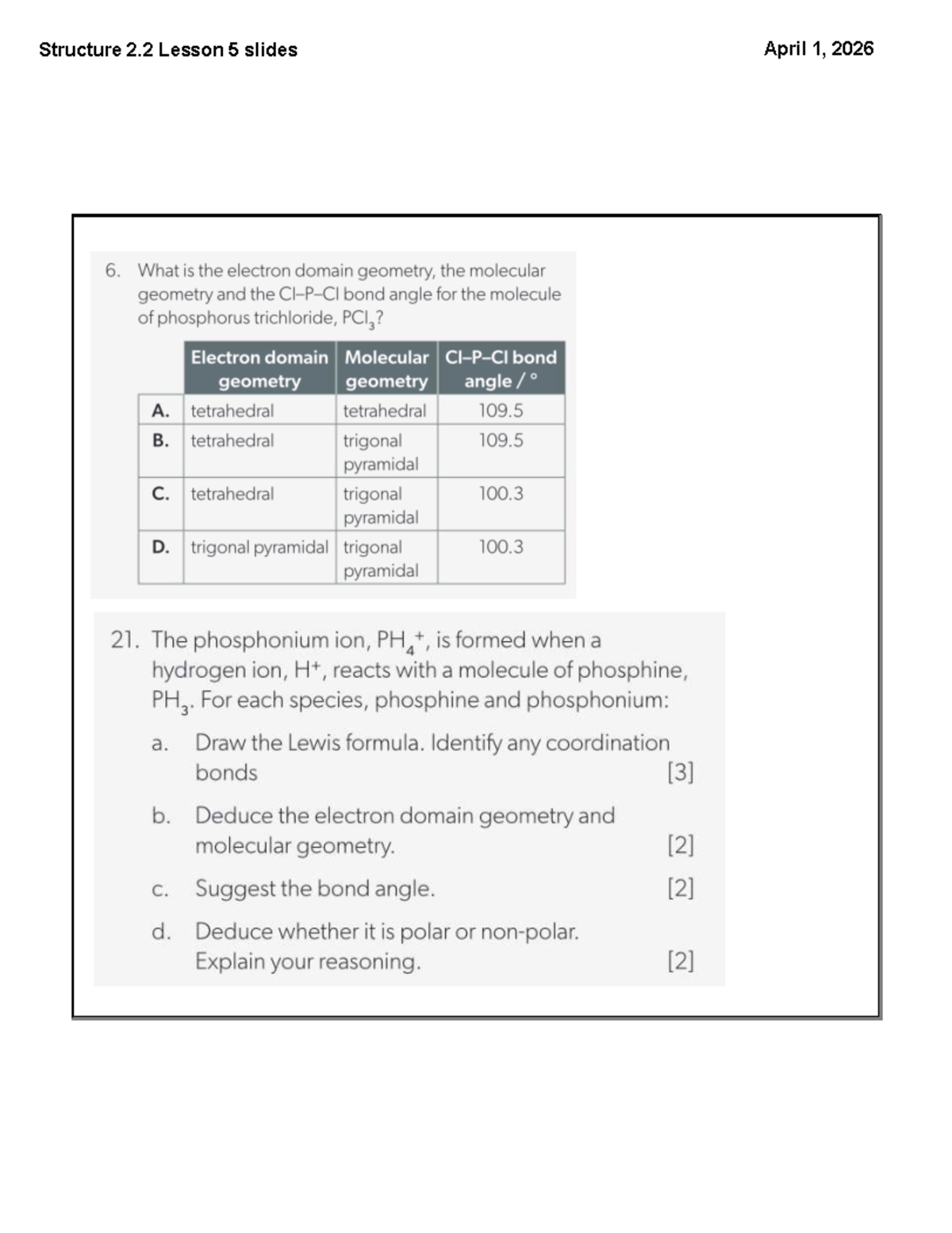 Structure 2.2 Lesson 5 slides

April 1, 2026

6. What is the electron domain geometry, the molecular geometry and the Cl–P–Cl bond angle for the molecule of phosphorus trichloride, $PCl_3$?

| | Electron domain geometry | Molecular geometry | Cl–P–Cl bond angle / ° |
|---|---|---|---|
| A. | tetrahedral | tetrahedral | 109.5 |
| B. | tetrahedral | trigonal pyramidal | 109.5 |
| C. | tetrahedral | trigonal pyramidal | 100.3 |
| D. | trigonal pyramidal | trigonal pyramidal | 100.3 |

21. The phosphonium ion, $PH_4^+$, is formed when a hydrogen ion, $H^+$, reacts with a molecule of phosphine, $PH_3$. For each species, phosphine and phosphonium:

a. Draw the Lewis formula. Identify any coordination bonds [3]

b. Deduce the electron domain geometry and molecular geometry. [2]

c. Suggest the bond angle. [2]

d. Deduce whether it is polar or non-polar. Explain your reasoning. [2]